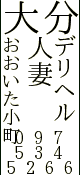 大分デリヘル
人妻
おおいた小町
097
534
5266